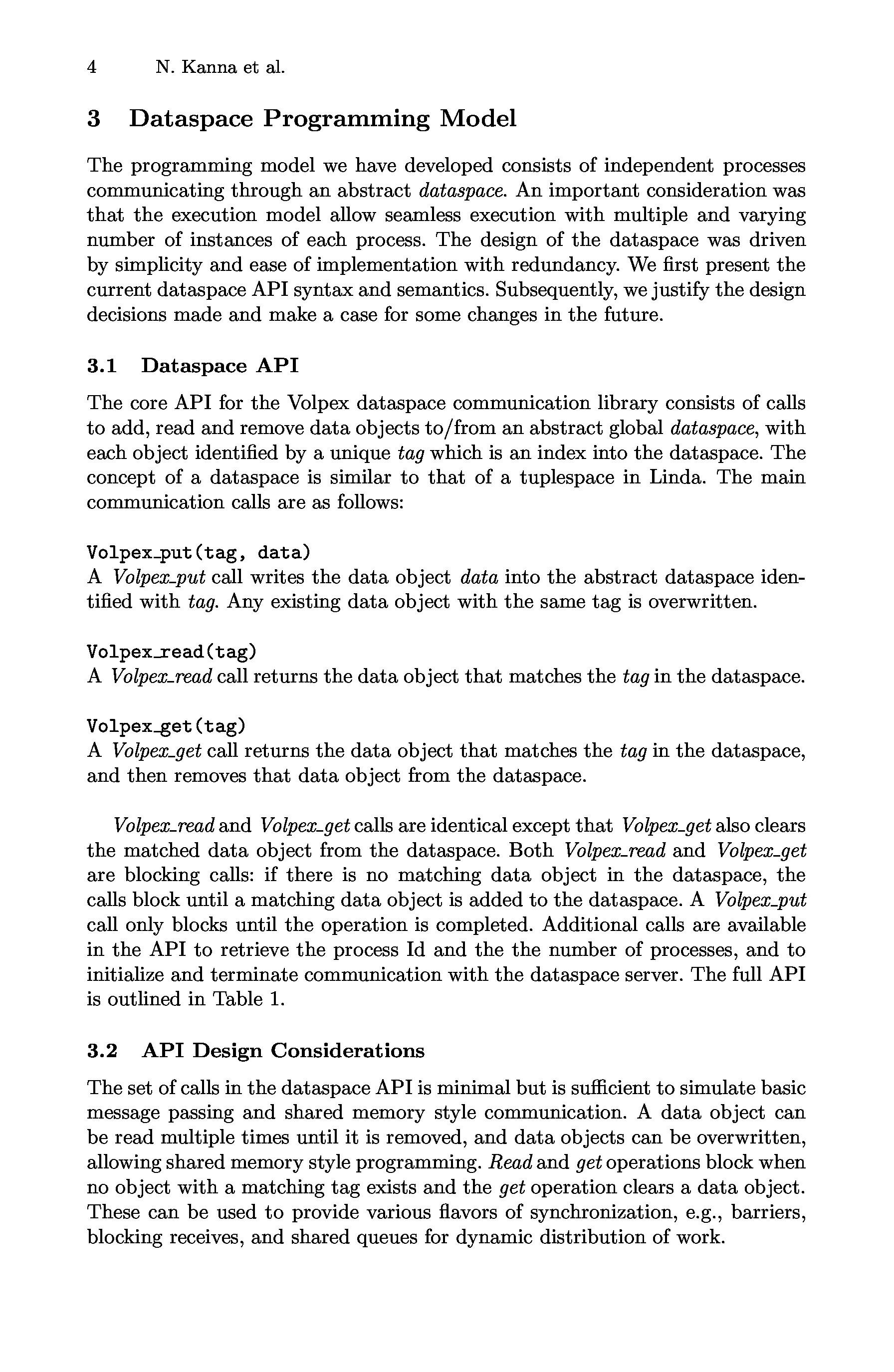 4 N. Kanna et al.

3 Dataspace Programming Model

The programming model we have developed consists of independent processes communicating through an abstract dataspace. An important consideration was that the execution model allow seamless execution with multiple and varying number of instances of each process. The design of the dataspace was driven by simplicity and ease of implementation with redundancy. We first present the current dataspace API syntax and semantics. Subsequently, we justify the design decisions made and make a case for some changes in the future.

3.1 Dataspace API

The core API for the Volpex dataspace communication library consists of calls to add, read and remove data objects to/from an abstract global dataspace, with each object identified by a unique tag which is an index into the dataspace. The concept of a dataspace is similar to that of a tuplespace in Linda. The main communication calls are as follows:

Volpex_put(tag, data)
A Volpex_put call writes the data object data into the abstract dataspace identified with tag. Any existing data object with the same tag is overwritten.

Volpex_read(tag)
A Volpex_read call returns the data object that matches the tag in the dataspace.

Volpex_get(tag)
A Volpex_get call returns the data object that matches the tag in the dataspace, and then removes that data object from the dataspace.

Volpex_read and Volpex_get calls are identical except that Volpex_get also clears the matched data object from the dataspace. Both Volpex_read and Volpex_get are blocking calls: if there is no matching data object in the dataspace, the calls block until a matching data object is added to the dataspace. A Volpex_put call only blocks until the operation is completed. Additional calls are available in the API to retrieve the process Id and the the number of processes, and to initialize and terminate communication with the dataspace server. The full API is outlined in Table 1.

3.2 API Design Considerations

The set of calls in the dataspace API is minimal but is sufficient to simulate basic message passing and shared memory style communication. A data object can be read multiple times until it is removed, and data objects can be overwritten, allowing shared memory style programming. Read and get operations block when no object with a matching tag exists and the get operation clears a data object. These can be used to provide various flavors of synchronization, e.g., barriers, blocking receives, and shared queues for dynamic distribution of work.